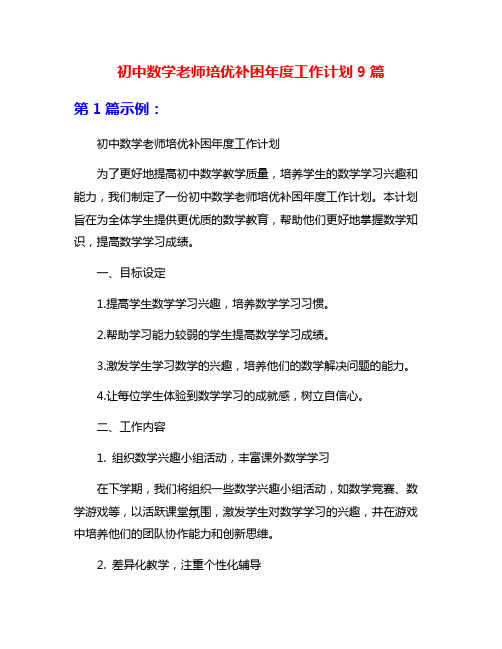 初中数学老师培优补困年度工作计划 9 篇

第 1 篇示例：

初中数学老师培优补困年度工作计划

为了更好地提高初中数学教学质量，培养学生的数学学习兴趣和能力，我们制定了一份初中数学老师培优补困年度工作计划。本计划旨在为全体学生提供更优质的数学教育，帮助他们更好地掌握数学知识，提高数学学习成绩。

一、目标设定

1.提高学生数学学习兴趣，培养数学学习习惯。

2.帮助学习能力较弱的学生提高数学学习成绩。

3.激发学生学习数学的兴趣，培养他们的数学解决问题的能力。

4.让每位学生体验到数学学习的成就感，树立自信心。

二、工作内容

1. 组织数学兴趣小组活动，丰富课外数学学习

在下学期，我们将组织一些数学兴趣小组活动，如数学竞赛、数学游戏等，以活跃课堂氛围，激发学生对数学学习的兴趣，并在游戏中培养他们的团队协作能力和创新思维。

2. 差异化教学，注重个性化辅导